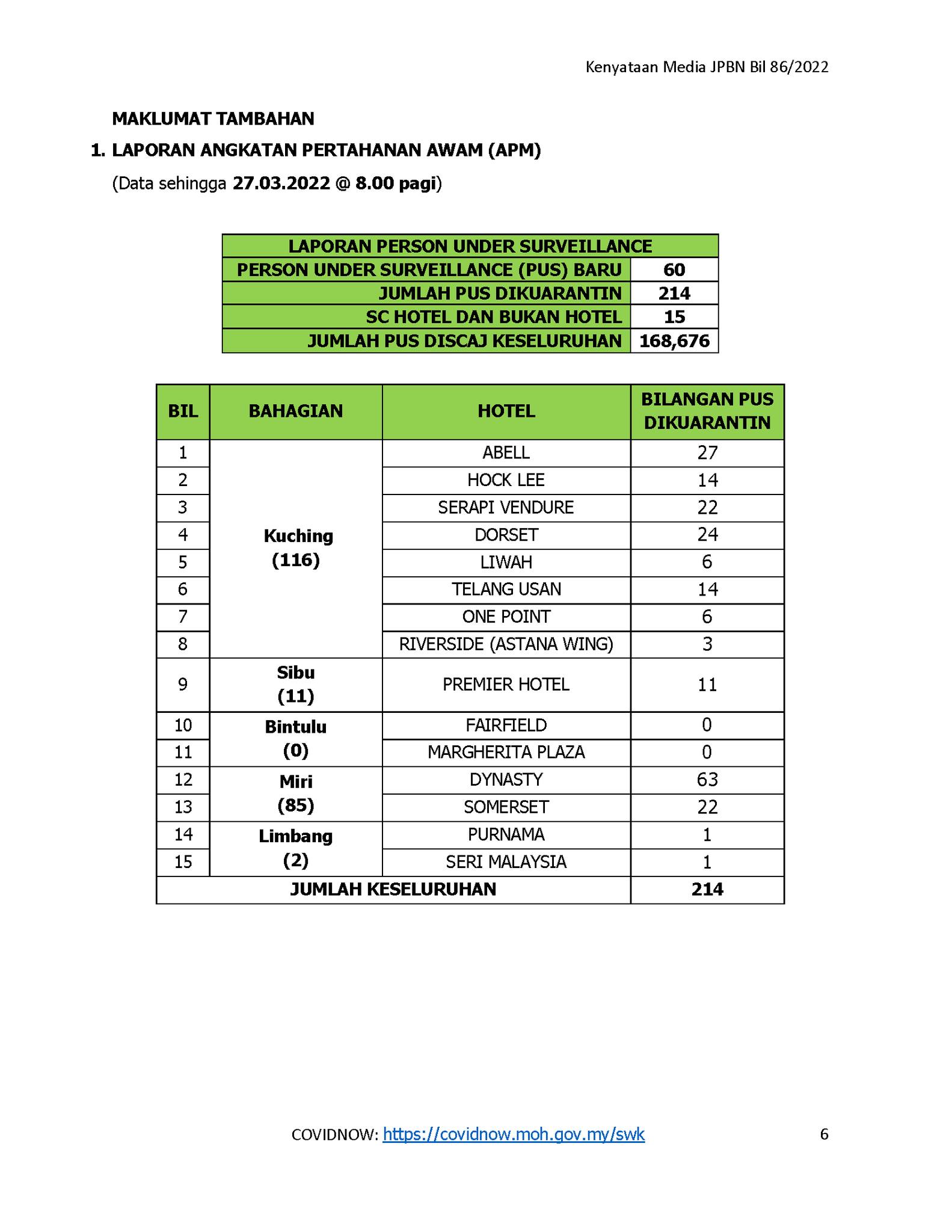 Kenyataan Media JPBN Bil 86/2022

MAKLUMAT TAMBAHAN

1. LAPORAN ANGKATAN PERTAHANAN AWAM (APM)

(Data sehingga 27.03.2022 @ 8.00 pagi)

| LAPORAN PERSON UNDER SURVEILLANCE | |
|---|---|
| PERSON UNDER SURVEILLANCE (PUS) BARU | 60 |
| JUMLAH PUS DIKUARANTIN | 214 |
| SC HOTEL DAN BUKAN HOTEL | 15 |
| JUMLAH PUS DISCAJ KESELURUHAN | 168,676 |

| BIL | BAHAGIAN | HOTEL | BILANGAN PUS DIKUARANTIN |
|---|---|---|---|
| 1 | Kuching (116) | ABELL | 27 |
| 2 | | HOCK LEE | 14 |
| 3 | | SERAPI VENDURE | 22 |
| 4 | | DORSET | 24 |
| 5 | | LIWAH | 6 |
| 6 | | TELANG USAN | 14 |
| 7 | | ONE POINT | 6 |
| 8 | | RIVERSIDE (ASTANA WING) | 3 |
| 9 | Sibu (11) | PREMIER HOTEL | 11 |
| 10 | Bintulu (0) | FAIRFIELD | 0 |
| 11 | | MARGHERITA PLAZA | 0 |
| 12 | Miri (85) | DYNASTY | 63 |
| 13 | | SOMERSET | 22 |
| 14 | Limbang (2) | PURNAMA | 1 |
| 15 | | SERI MALAYSIA | 1 |
| JUMLAH KESELURUHAN | | | 214 |

COVIDNOW: https://covidnow.moh.gov.my/swk

6